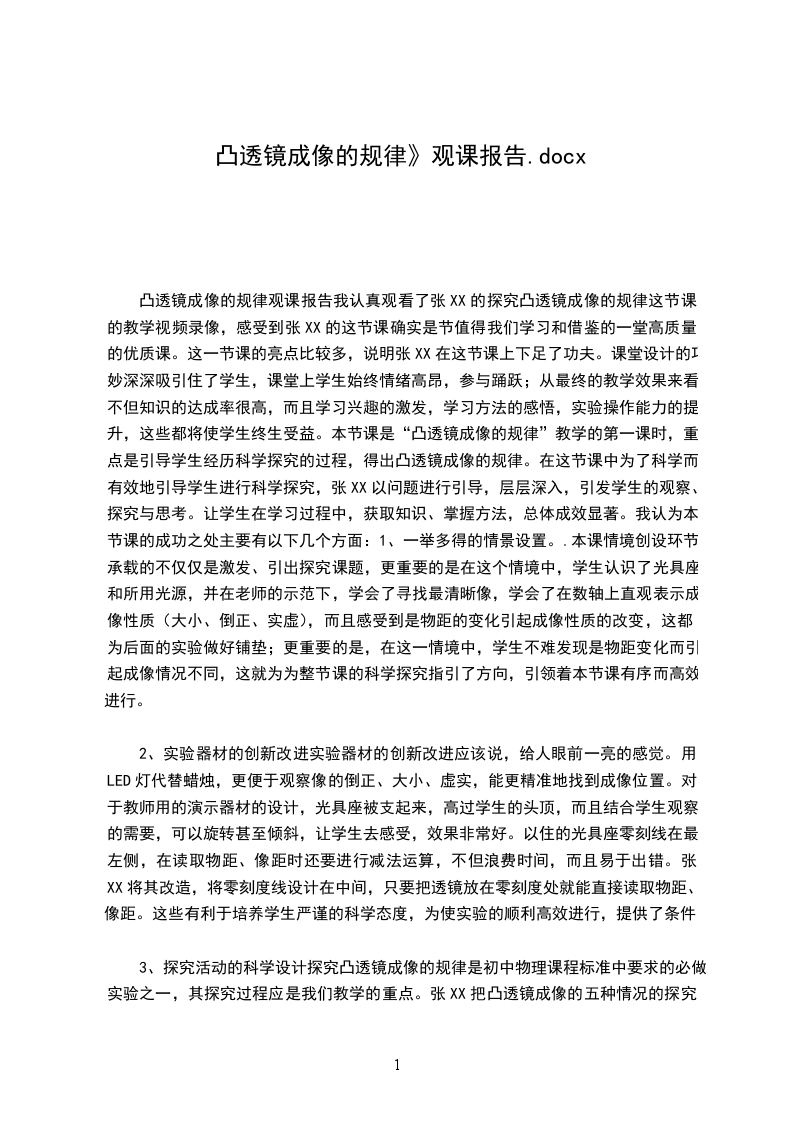 凸透镜成像的规律》观课报告.docx

凸透镜成像的规律观课报告我认真观看了张XX的探究凸透镜成像的规律这节课的教学视频录像，感受到张XX的这节课确实是节值得我们学习和借鉴的一堂高质量的优质课。这一节课的亮点比较多，说明张XX在这节课上下足了功夫。课堂设计的巧妙深深吸引住了学生，课堂上学生始终情绪高昂，参与踊跃；从最终的教学效果来看不但知识的达成率很高，而且学习兴趣的激发，学习方法的感悟，实验操作能力的提升，这些都将使学生终生受益。本节课是“凸透镜成像的规律”教学的第一课时，重点是引导学生经历科学探究的过程，得出凸透镜成像的规律。在这节课中为了科学而有效地引导学生进行科学探究，张XX以问题进行引导，层层深入，引发学生的观察、探究与思考。让学生在学习过程中，获取知识、掌握方法，总体成效显著。我认为本节课的成功之处主要有以下几个方面：1、一举多得的情景设置。.本课情境创设环节承载的不仅仅是激发、引出探究课题，更重要的是在这个情境中，学生认识了光具座和所用光源，并在老师的示范下，学会了寻找最清晰像，学会了在数轴上直观表示成像性质（大小、倒正、实虚），而且感受到是物距的变化引起成像性质的改变，这都为后面的实验做好铺垫；更重要的是，在这一情境中，学生不难发现是物距变化而引起成像情况不同，这就为为整节课的科学探究指引了方向，引领着本节课有序而高效进行。

2、实验器材的创新改进实验器材的创新改进应该说，给人眼前一亮的感觉。用LED灯代替蜡烛，更便于观察像的倒正、大小、虚实，能更精准地找到成像位置。对于教师用的演示器材的设计，光具座被支起来，高过学生的头顶，而且结合学生观察的需要，可以旋转甚至倾斜，让学生去感受，效果非常好。以往的光具座零刻线在最左侧，在读取物距、像距时还要进行减法运算，不但浪费时间，而且易于出错。张XX将其改造，将零刻度线设计在中间，只要把透镜放在零刻度处就能直接读取物距、像距。这些有利于培养学生严谨的科学态度，为使实验的顺利高效进行，提供了条件

3、探究活动的科学设计探究凸透镜成像的规律是初中物理课程标准中要求的必做实验之一，其探究过程应是我们教学的重点。张XX把凸透镜成像的五种情况的探究

1